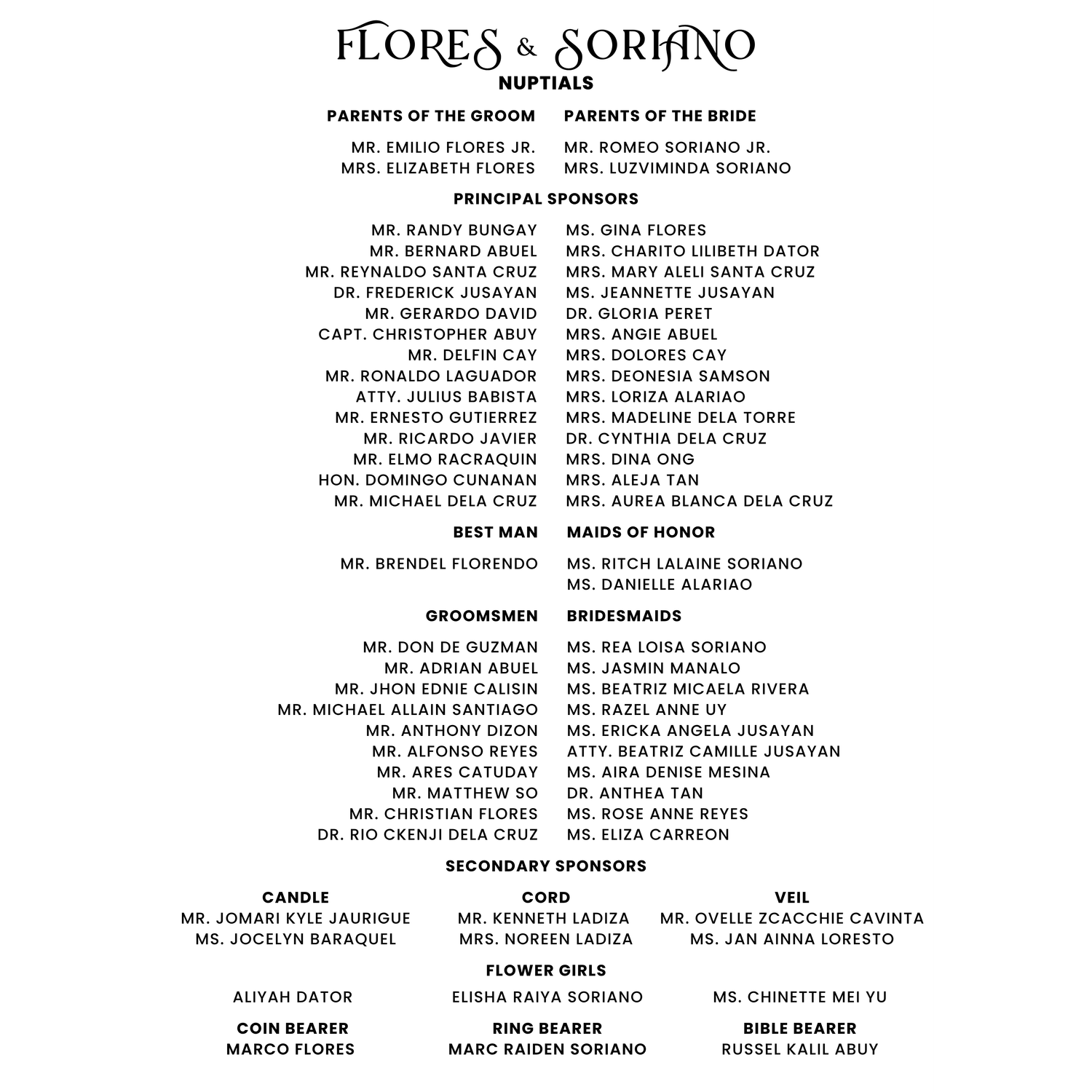 FLORES & SORIANO
NUPTIALS

PARENTS OF THE GROOM

MR. EMILIO FLORES JR.
MRS. ELIZABETH FLORES

PARENTS OF THE BRIDE

MR. ROMEO SORIANO JR.
MRS. LUZVIMINDA SORIANO

PRINCIPAL SPONSORS

MR. RANDY BUNGAY
MR. BERNARD ABUEL
MR. REYNALDO SANTA CRUZ
DR. FREDERICK JUSAYAN
MR. GERARDO DAVID
CAPT. CHRISTOPHER ABUY
MR. DELFIN CAY
MR. RONALDO LAGUADOR
ATTY. JULIUS BABISTA
MR. ERNESTO GUTIERREZ
MR. RICARDO JAVIER
MR. ELMO RACRAQUIN
HON. DOMINGO CUNANAN
MR. MICHAEL DELA CRUZ

MS. GINA FLORES
MRS. CHARITO LILIBETH DATOR
MRS. MARY ALELI SANTA CRUZ
MS. JEANNETTE JUSAYAN
DR. GLORIA PERET
MRS. ANGIE ABUEL
MRS. DOLORES CAY
MRS. DEONESIA SAMSON
MRS. LORIZA ALARIAO
MRS. MADELINE DELA TORRE
DR. CYNTHIA DELA CRUZ
MRS. DINA ONG
MRS. ALEJA TAN
MRS. AUREA BLANCA DELA CRUZ

BEST MAN

MR. BRENDEL FLORENDO

MAIDS OF HONOR

MS. RITCH LALAINE SORIANO
MS. DANIELLE ALARIAO

GROOMSMEN

MR. DON DE GUZMAN
MR. ADRIAN ABUEL
MR. JHON EDNIE CALISIN
MR. MICHAEL ALLAIN SANTIAGO
MR. ANTHONY DIZON
MR. ALFONSO REYES
MR. ARES CATUDAY
MR. MATTHEW SO
MR. CHRISTIAN FLORES
DR. RIO CKENJI DELA CRUZ

BRIDESMAIDS

MS. REA LOISA SORIANO
MS. JASMIN MANALO
MS. BEATRIZ MICAELA RIVERA
MS. RAZEL ANNE UY
MS. ERICKA ANGELA JUSAYAN
ATTY. BEATRIZ CAMILLE JUSAYAN
MS. AIRA DENISE MESINA
DR. ANTHEA TAN
MS. ROSE ANNE REYES
MS. ELIZA CARREON

SECONDARY SPONSORS

CANDLE
MR. JOMARI KYLE JAURIGUE
MS. JOCELYN BARAQUEL

CORD
MR. KENNETH LADIZA
MRS. NOREEN LADIZA

VEIL
MR. OVELLE ZCACCHIE CAVINTA
MS. JAN AINNA LORESTO

FLOWER GIRLS

ALIYAH DATOR
ELISHA RAIYA SORIANO
MS. CHINETTE MEI YU

COIN BEARER
MARCO FLORES

RING BEARER
MARC RAIDEN SORIANO

BIBLE BEARER
RUSSEL KALIL ABUY